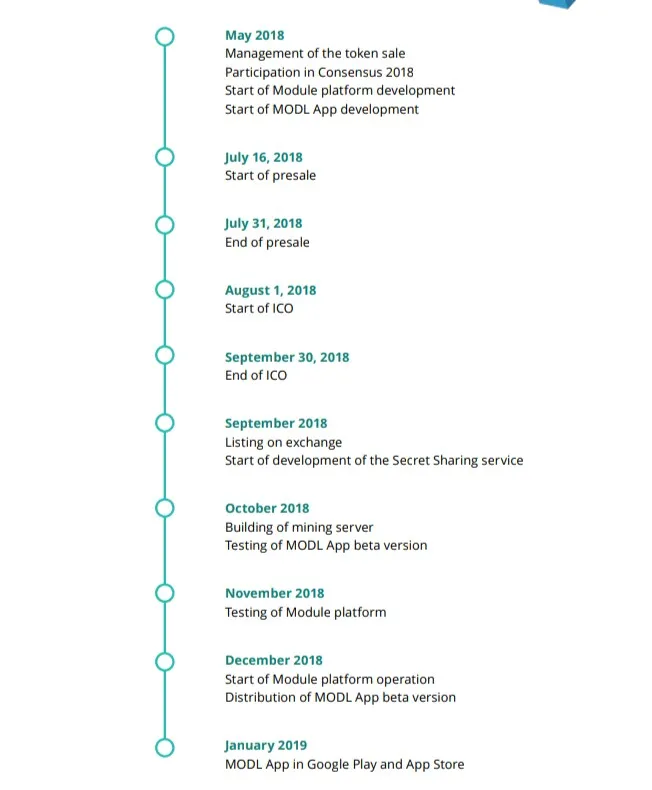 May 2018
Management of the token sale
Participation in Consensus 2018
Start of Module platform development
Start of MODL App development

July 16, 2018
Start of presale

July 31, 2018
End of presale

August 1, 2018
Start of ICO

September 30, 2018
End of ICO

September 2018
Listing on exchange
Start of development of the Secret Sharing service

October 2018
Building of mining server
Testing of MODL App beta version

November 2018
Testing of Module platform

December 2018
Start of Module platform operation
Distribution of MODL App beta version

January 2019
MODL App in Google Play and App Store